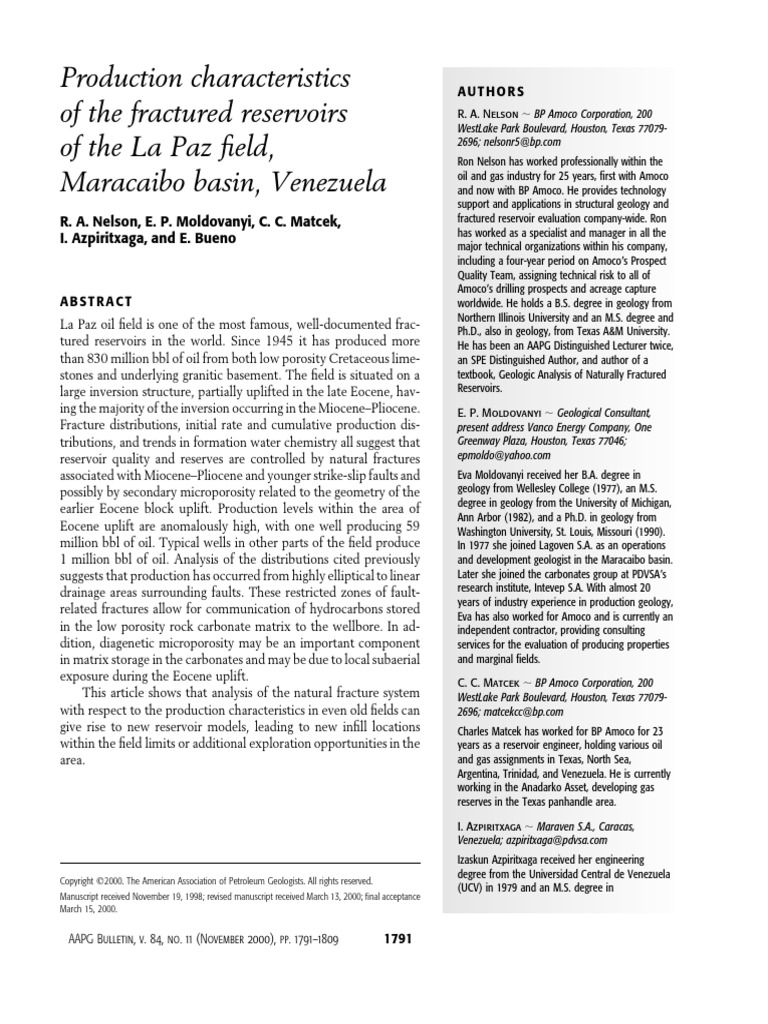 Production characteristics of the fractured reservoirs of the La Paz field, Maracaibo basin, Venezuela

R. A. Nelson, E. P. Moldovanyi, C. C. Matcek, I. Azpiritxaga, and E. Bueno

ABSTRACT

La Paz oil field is one of the most famous, well-documented fractured reservoirs in the world. Since 1945 it has produced more than 830 million bbl of oil from both low porosity Cretaceous limestones and underlying granitic basement. The field is situated on a large inversion structure, partially uplifted in the late Eocene, having the majority of the inversion occurring in the Miocene–Pliocene. Fracture distributions, initial rate and cumulative production distributions, and trends in formation water chemistry all suggest that reservoir quality and reserves are controlled by natural fractures associated with Miocene–Pliocene and younger strike-slip faults and possibly by secondary microporosity related to the geometry of the earlier Eocene block uplift. Production levels within the area of Eocene uplift are anomalously high, with one well producing 59 million bbl of oil. Typical wells in other parts of the field produce 1 million bbl of oil. Analysis of the distributions cited previously suggests that production has occurred from highly elliptical to linear drainage areas surrounding faults. These restricted zones of fault-related fractures allow for communication of hydrocarbons stored in the low porosity rock carbonate matrix to the wellbore. In addition, diagenetic microporosity may be an important component in matrix storage in the carbonates and may be due to local subaerial exposure during the Eocene uplift.

This article shows that analysis of the natural fracture system with respect to the production characteristics in even old fields can give rise to new reservoir models, leading to new infill locations within the field limits or additional exploration opportunities in the area.

Copyright ©2000. The American Association of Petroleum Geologists. All rights reserved.
Manuscript received November 19, 1998; revised manuscript received March 13, 2000; final acceptance March 15, 2000.

AAPG Bulletin, v. 84, no. 11 (November 2000), pp. 1791–1809 1791

AUTHORS

R. A. Nelson ~ BP Amoco Corporation, 200 WestLake Park Boulevard, Houston, Texas 77079-2696; nelsonr5@bp.com

Ron Nelson has worked professionally within the oil and gas industry for 25 years, first with Amoco and now with BP Amoco. He provides technology support and applications in structural geology and fractured reservoir evaluation company-wide. Ron has worked as a specialist and manager in all the major technical organizations within his company, including a four-year period on Amoco's Prospect Quality Team, assigning technical risk to all of Amoco's drilling prospects and acreage capture worldwide. He holds a B.S. degree in geology from Northern Illinois University and an M.S. degree and Ph.D., also in geology, from Texas A&M University. He has been an AAPG Distinguished Lecturer twice, an SPE Distinguished Author, and author of a textbook, Geologic Analysis of Naturally Fractured Reservoirs.

E. P. Moldovanyi ~ Geological Consultant, present address Vanco Energy Company, One Greenway Plaza, Houston, Texas 77046; epmoldo@yahoo.com

Eva Moldovanyi received her B.A. degree in geology from Wellesley College (1977), an M.S. degree in geology from the University of Michigan, Ann Arbor (1982), and a Ph.D. in geology from Washington University, St. Louis, Missouri (1990). In 1977 she joined Lagoven S.A. as an operations and development geologist in the Maracaibo basin. Later she joined the carbonates group at PDVSA's research institute, Intevep S.A. With almost 20 years of industry experience in production geology, Eva has also worked for Amoco and is currently an independent contractor, providing consulting services for the evaluation of producing properties and marginal fields.

C. C. Matcek ~ BP Amoco Corporation, 200 WestLake Park Boulevard, Houston, Texas 77079-2696; matcekcc@bp.com

Charles Matcek has worked for BP Amoco for 23 years as a reservoir engineer, holding various oil and gas assignments in Texas, North Sea, Argentina, Trinidad, and Venezuela. He is currently working in the Anadarko Asset, developing gas reserves in the Texas panhandle area.

I. Azpiritxaga ~ Maraven S.A., Caracas, Venezuela; azpiritxaga@pdvsa.com

Izaskun Azpiritxaga received her engineering degree from the Universidad Central de Venezuela (UCV) in 1979 and an M.S. degree in